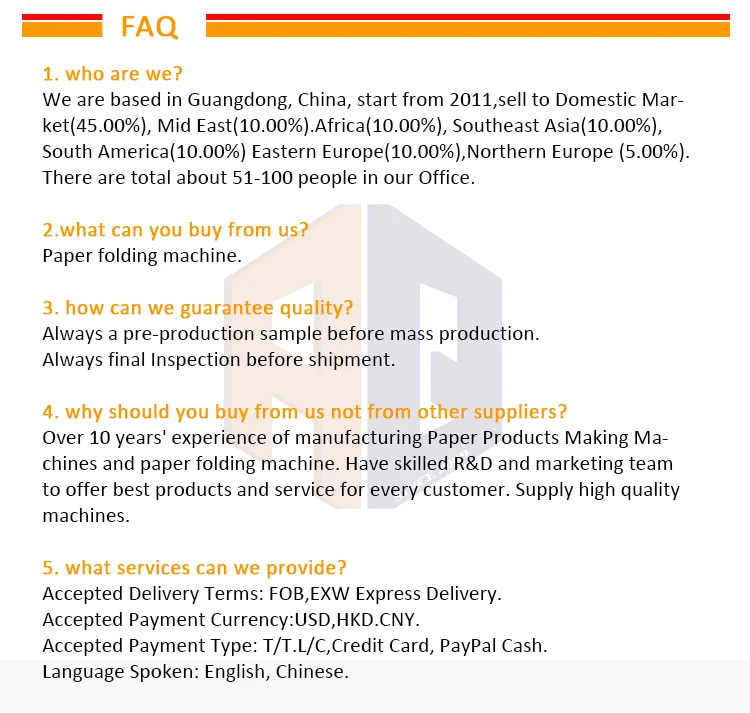 FAQ

1. who are we?
We are based in Guangdong, China, start from 2011,sell to Domestic Market(45.00%), Mid East(10.00%).Africa(10.00%), Southeast Asia(10.00%), South America(10.00%) Eastern Europe(10.00%),Northern Europe (5.00%). There are total about 51-100 people in our Office.

2.what can you buy from us?
Paper folding machine.

3. how can we guarantee quality?
Always a pre-production sample before mass production.
Always final Inspection before shipment.

4. why should you buy from us not from other suppliers?
Over 10 years' experience of manufacturing Paper Products Making Machines and paper folding machine. Have skilled R&D and marketing team to offer best products and service for every customer. Supply high quality machines.

5. what services can we provide?
Accepted Delivery Terms: FOB,EXW Express Delivery.
Accepted Payment Currency:USD,HKD.CNY.
Accepted Payment Type: T/T.L/C,Credit Card, PayPal Cash.
Language Spoken: English, Chinese.